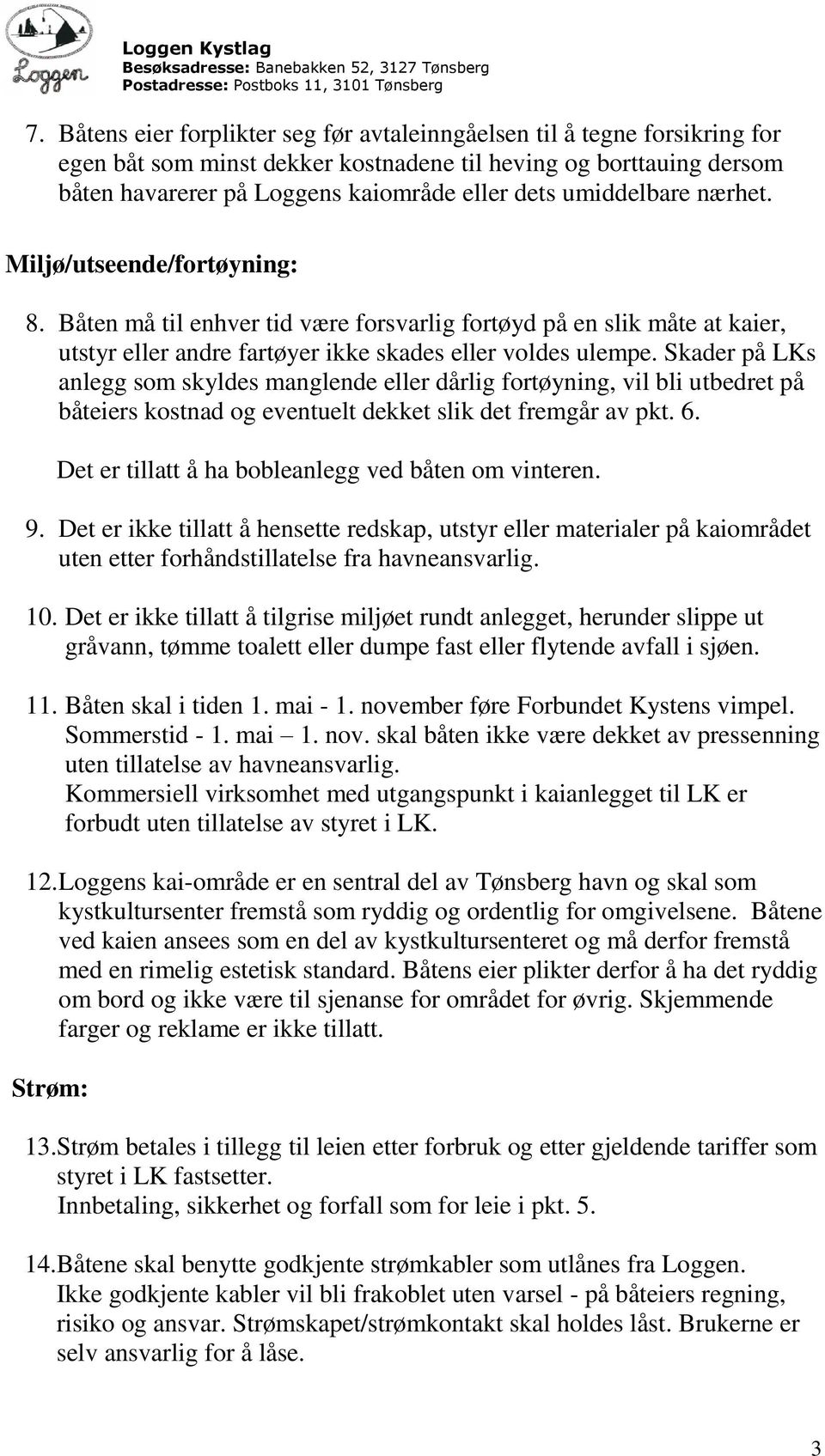 Loggen

Loggen Kystlag
Besøksadresse: Banebakken 52, 3127 Tønsberg
Postadresse: Postboks 11, 3101 Tønsberg

7. Båtens eier forplikter seg før avtaleinngåelsen til å tegne forsikring for egen båt som minst dekker kostnadene til heving og borttauing dersom båten havarerer på Loggens kaiområde eller dets umiddelbare nærhet.

Miljø/utseende/fortøyning:

8. Båten må til enhver tid være forsvarlig fortøyd på en slik måte at kaier, utstyr eller andre fartøyer ikke skades eller voldes ulempe. Skader på LKs anlegg som skyldes manglende eller dårlig fortøyning, vil bli utbedret på båteiers kostnad og eventuelt dekket slik det fremgår av pkt. 6.

Det er tillatt å ha bobleanlegg ved båten om vinteren.

9. Det er ikke tillatt å hensette redskap, utstyr eller materialer på kaiområdet uten etter forhåndstillatelse fra havneansvarlig.

10. Det er ikke tillatt å tilgrise miljøet rundt anlegget, herunder slippe ut gråvann, tømme toalett eller dumpe fast eller flytende avfall i sjøen.

11. Båten skal i tiden 1. mai - 1. november føre Forbundet Kystens vimpel. Sommerstid - 1. mai – 1. nov. skal båten ikke være dekket av pressenning uten tillatelse av havneansvarlig.
Kommersiell virksomhet med utgangspunkt i kaianlegget til LK er forbudt uten tillatelse av styret i LK.

12. Loggens kai-område er en sentral del av Tønsberg havn og skal som kystkultursenter fremstå som ryddig og ordentlig for omgivelsene. Båtene ved kaien ansees som en del av kystkultursenteret og må derfor fremstå med en rimelig estetisk standard. Båtens eier plikter derfor å ha det ryddig om bord og ikke være til sjenanse for området for øvrig. Skjemmende farger og reklame er ikke tillatt.

Strøm:

13. Strøm betales i tillegg til leien etter forbruk og etter gjeldende tariffer som styret i LK fastsetter.
Innbetaling, sikkerhet og forfall som for leie i pkt. 5.

14. Båtene skal benytte godkjente strømkabler som utlånes fra Loggen.
Ikke godkjente kabler vil bli frakoblet uten varsel - på båteiers regning, risiko og ansvar. Strømskapet/strømkontakt skal holdes låst. Brukerne er selv ansvarlig for å låse.

3